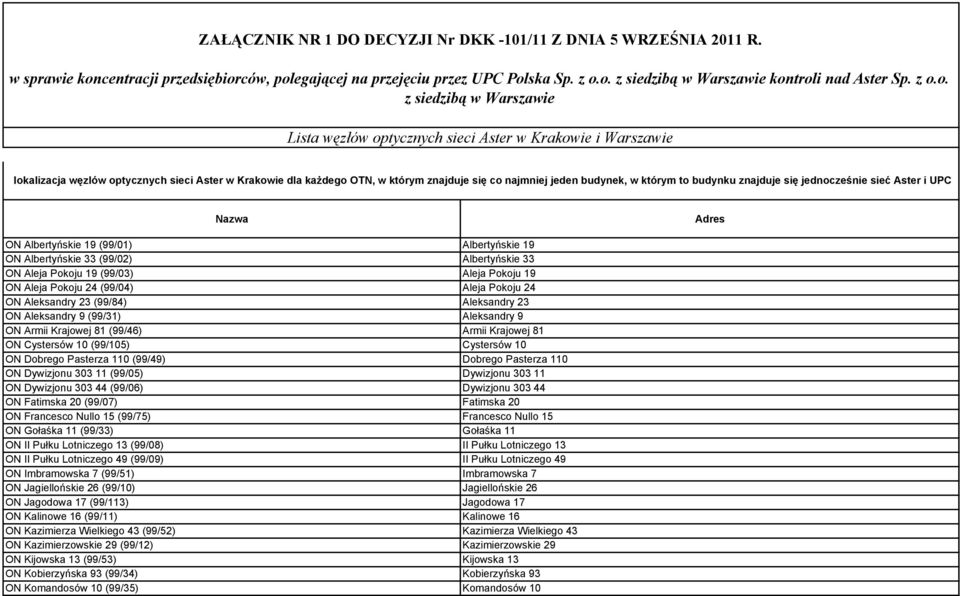 ZAŁĄCZNIK NR 1 DO DECYZJI Nr DKK -101/11 Z DNIA 5 WRZEŚNIA 2011 R.

w sprawie koncentracji przedsiębiorców, polegającej na przejęciu przez UPC Polska Sp. z o.o. z siedzibą w Warszawie kontroli nad Aster Sp. z o.o. z siedzibą w Warszawie

Lista węzłów optycznych sieci Aster w Krakowie i Warszawie

lokalizacja węzłów optycznych sieci Aster w Krakowie dla każdego OTN, w którym znajduje się co najmniej jeden budynek, w którym to budynku znajduje się jednocześnie sieć Aster i UPC

| Nazwa | Adres |
|---|---|
| ON Albertyńskie 19 (99/01) | Albertyńskie 19 |
| ON Albertyńskie 33 (99/02) | Albertyńskie 33 |
| ON Aleja Pokoju 19 (99/03) | Aleja Pokoju 19 |
| ON Aleja Pokoju 24 (99/04) | Aleja Pokoju 24 |
| ON Aleksandry 23 (99/84) | Aleksandry 23 |
| ON Aleksandry 9 (99/31) | Aleksandry 9 |
| ON Armii Krajowej 81 (99/46) | Armii Krajowej 81 |
| ON Cystersów 10 (99/105) | Cystersów 10 |
| ON Dobrego Pasterza 110 (99/49) | Dobrego Pasterza 110 |
| ON Dywizjonu 303 11 (99/05) | Dywizjonu 303 11 |
| ON Dywizjonu 303 44 (99/06) | Dywizjonu 303 44 |
| ON Fatimska 20 (99/07) | Fatimska 20 |
| ON Francesco Nullo 15 (99/75) | Francesco Nullo 15 |
| ON Gołaśka 11 (99/33) | Gołaśka 11 |
| ON II Pułku Lotniczego 13 (99/08) | II Pułku Lotniczego 13 |
| ON II Pułku Lotniczego 49 (99/09) | II Pułku Lotniczego 49 |
| ON Imbramowska 7 (99/51) | Imbramowska 7 |
| ON Jagiellońskie 26 (99/10) | Jagiellońskie 26 |
| ON Jagodowa 17 (99/113) | Jagodowa 17 |
| ON Kalinowe 16 (99/11) | Kalinowe 16 |
| ON Kazimierza Wielkiego 43 (99/52) | Kazimierza Wielkiego 43 |
| ON Kazimierzowskie 29 (99/12) | Kazimierzowskie 29 |
| ON Kijowska 13 (99/53) | Kijowska 13 |
| ON Kobierzyńska 93 (99/34) | Kobierzyńska 93 |
| ON Komandosów 10 (99/35) | Komandosów 10 |